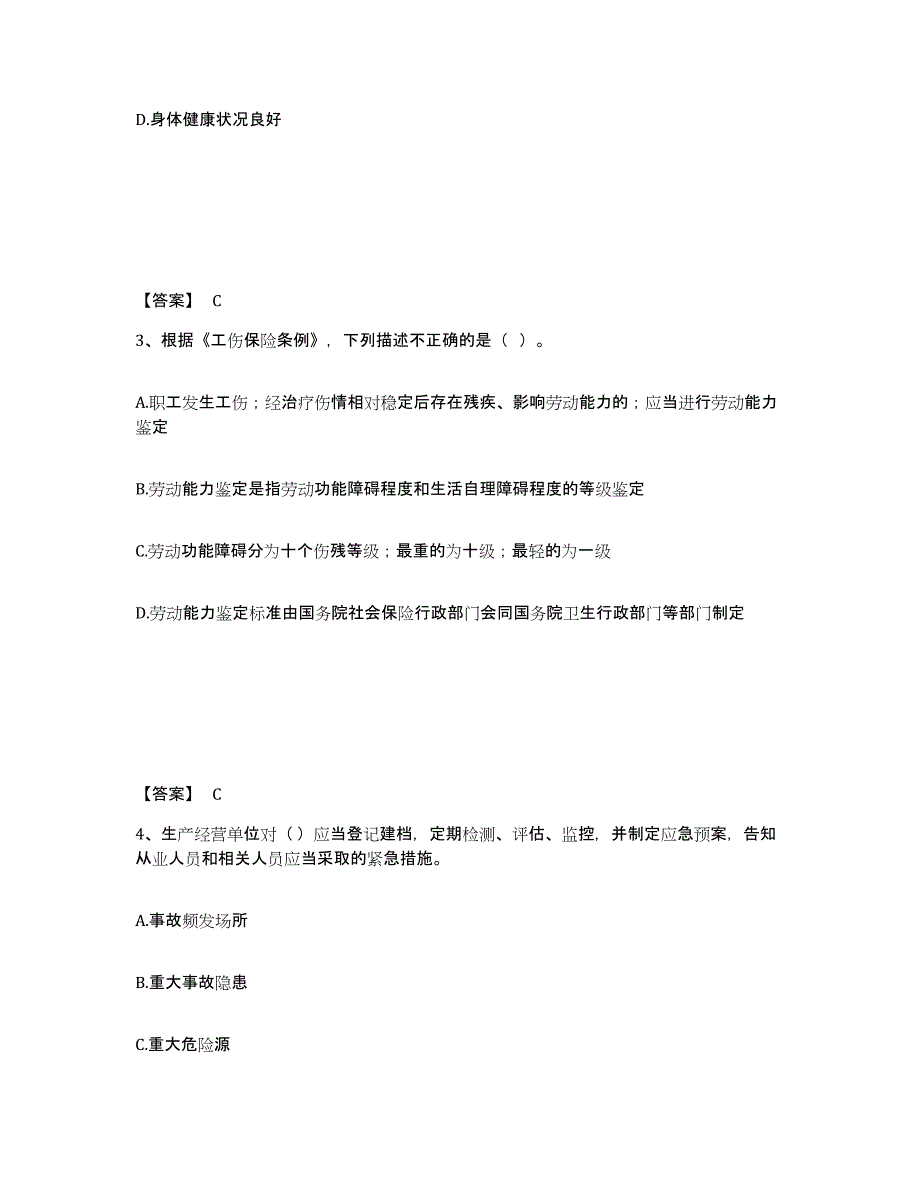 D.身体健康状况良好

【答案】 C

3、根据《工伤保险条例》，下列描述不正确的是（ ）。

A.职工发生工伤；经治疗伤情相对稳定后存在残疾、影响劳动能力的；应当进行劳动能力鉴定

B.劳动能力鉴定是指劳动功能障碍程度和生活自理障碍程度的等级鉴定

C.劳动功能障碍分为十个伤残等级；最重的为十级；最轻的为一级

D.劳动能力鉴定标准由国务院社会保险行政部门会同国务院卫生行政部门等部门制定

【答案】 C

4、生产经营单位对（）应当登记建档，定期检测、评估、监控，并制定应急预案，告知从业人员和相关人员应当采取的紧急措施。

A.事故频发场所

B.重大事故隐患

C.重大危险源